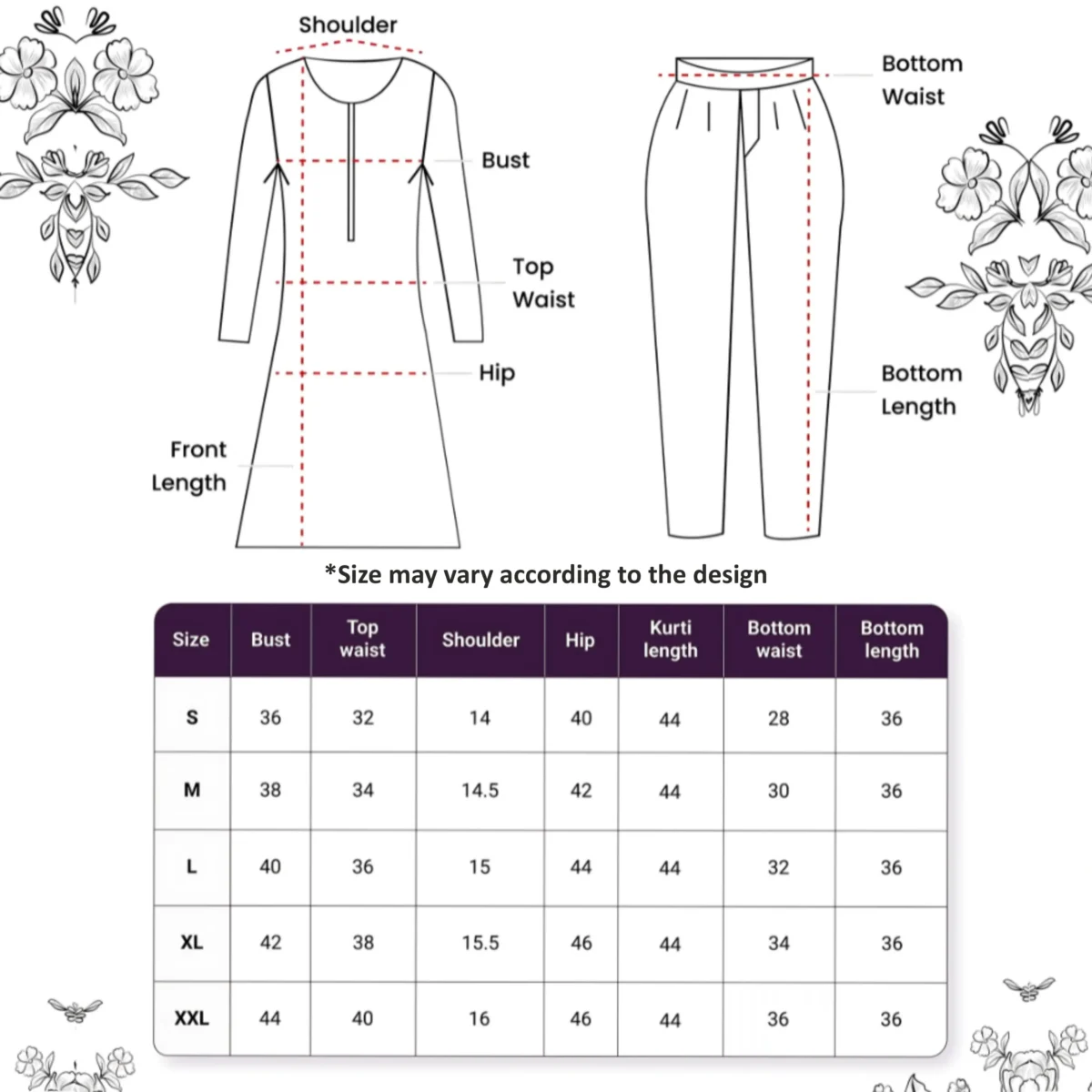 Shoulder

Bust

Top Waist

Hip

Front Length

Bottom Waist

Bottom Length

*Size may vary according to the design

| Size | Bust | Top waist | Shoulder | Hip | Kurti length | Bottom waist | Bottom length |
|---|---|---|---|---|---|---|---|
| S | 36 | 32 | 14 | 40 | 44 | 28 | 36 |
| M | 38 | 34 | 14.5 | 42 | 44 | 30 | 36 |
| L | 40 | 36 | 15 | 44 | 44 | 32 | 36 |
| XL | 42 | 38 | 15.5 | 46 | 44 | 34 | 36 |
| XXL | 44 | 40 | 16 | 46 | 44 | 36 | 36 |